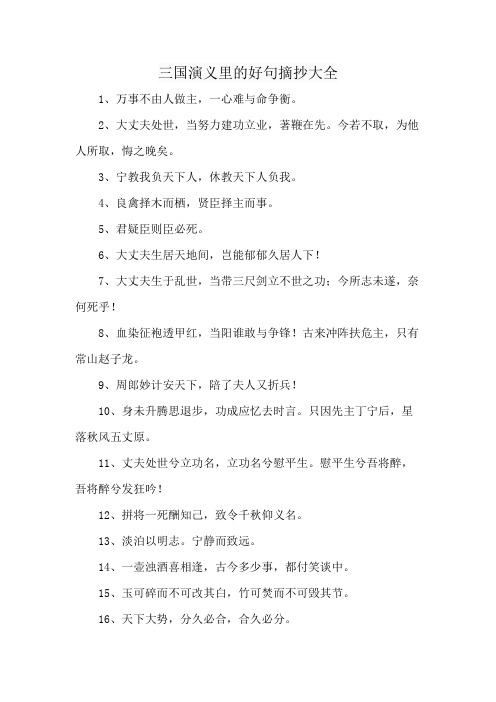 三国演义里的好句摘抄大全

1、万事不由人做主，一心难与命争衡。

2、大丈夫处世，当努力建功立业，著鞭在先。今若不取，为他人所取，悔之晚矣。

3、宁教我负天下人，休教天下人负我。

4、良禽择木而栖，贤臣择主而事。

5、君疑臣则臣必死。

6、大丈夫生居天地间，岂能郁郁久居人下！

7、大丈夫生于乱世，当带三尺剑立不世之功；今所志未遂，奈何死乎！

8、血染征袍透甲红，当阳谁敢与争锋！古来冲阵扶危主，只有常山赵子龙。

9、周郎妙计安天下，陪了夫人又折兵！

10、身未升腾思退步，功成应忆去时言。只因先主丁宁后，星落秋风五丈原。

11、丈夫处世兮立功名，立功名兮慰平生。慰平生兮吾将醉，吾将醉兮发狂吟！

12、拼将一死酬知己，致令千秋仰义名。

13、淡泊以明志。宁静而致远。

14、一壶浊酒喜相逢，古今多少事，都付笑谈中。

15、玉可碎而不可改其白，竹可焚而不可毁其节。

16、天下大势，分久必合，合久必分。